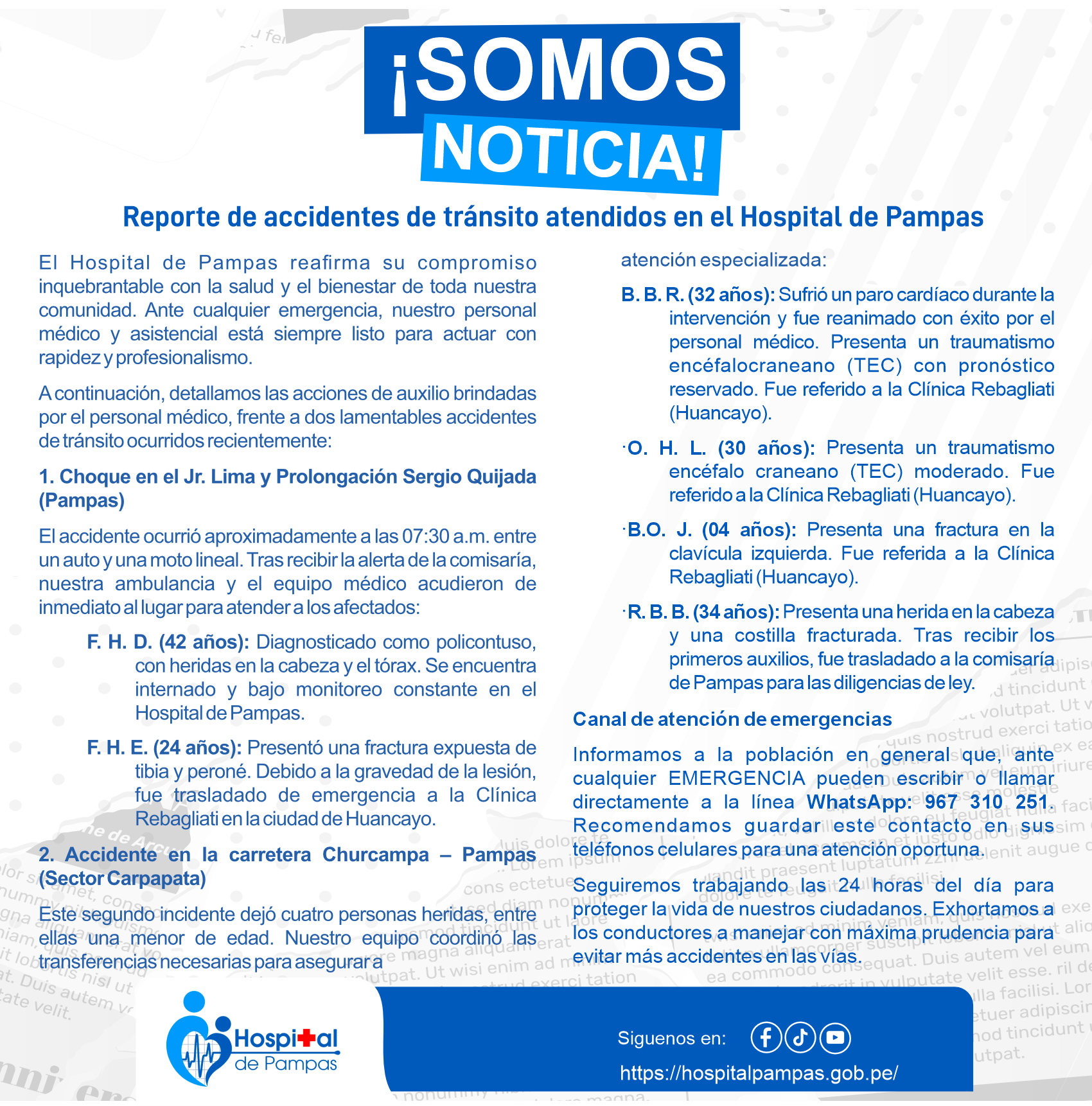 ¡SOMOS NOTICIA!

Reporte de accidentes de tránsito atendidos en el Hospital de Pampas

El Hospital de Pampas reafirma su compromiso inquebrantable con la salud y el bienestar de toda nuestra comunidad. Ante cualquier emergencia, nuestro personal médico y asistencial está siempre listo para actuar con rapidez y profesionalismo.

A continuación, detallamos las acciones de auxilio brindadas por el personal médico, frente a dos lamentables accidentes de tránsito ocurridos recientemente:

1. Choque en el Jr. Lima y Prolongación Sergio Quijada (Pampas)

El accidente ocurrió aproximadamente a las 07:30 a.m. entre un auto y una moto lineal. Tras recibir la alerta de la comisaría, nuestra ambulancia y el equipo médico acudieron de inmediato al lugar para atender a los afectados:

F. H. D. (42 años): Diagnosticado como policontuso, con heridas en la cabeza y el tórax. Se encuentra internado y bajo monitoreo constante en el Hospital de Pampas.

F. H. E. (24 años): Presentó una fractura expuesta de tibia y peroné. Debido a la gravedad de la lesión, fue trasladado de emergencia a la Clínica Rebagliati en la ciudad de Huancayo.

2. Accidente en la carretera Churcampa – Pampas (Sector Carpapata)

Este segundo incidente dejó cuatro personas heridas, entre ellas una menor de edad. Nuestro equipo coordinó las transferencias necesarias para asegurar a atención especializada:

B. B. R. (32 años): Sufrió un paro cardíaco durante la intervención y fue reanimado con éxito por el personal médico. Presenta un traumatismo encéfalocraneano (TEC) con pronóstico reservado. Fue referido a la Clínica Rebagliati (Huancayo).

·O. H. L. (30 años): Presenta un traumatismo encéfalo craneano (TEC) moderado. Fue referido a la Clínica Rebagliati (Huancayo).

·B.O. J. (04 años): Presenta una fractura en la clavícula izquierda. Fue referida a la Clínica Rebagliati (Huancayo).

·R. B. B. (34 años): Presenta una herida en la cabeza y una costilla fracturada. Tras recibir los primeros auxilios, fue trasladado a la comisaría de Pampas para las diligencias de ley.

Canal de atención de emergencias

Informamos a la población en general que, ante cualquier EMERGENCIA pueden escribir o llamar directamente a la línea WhatsApp: 967 310 251. Recomendamos guardar este contacto en sus teléfonos celulares para una atención oportuna.

Seguiremos trabajando las 24 horas del día para proteger la vida de nuestros ciudadanos. Exhortamos a los conductores a manejar con máxima prudencia para evitar más accidentes en las vías.

Hospital de Pampas

Siguenos en:

https://hospitalpampas.gob.pe/